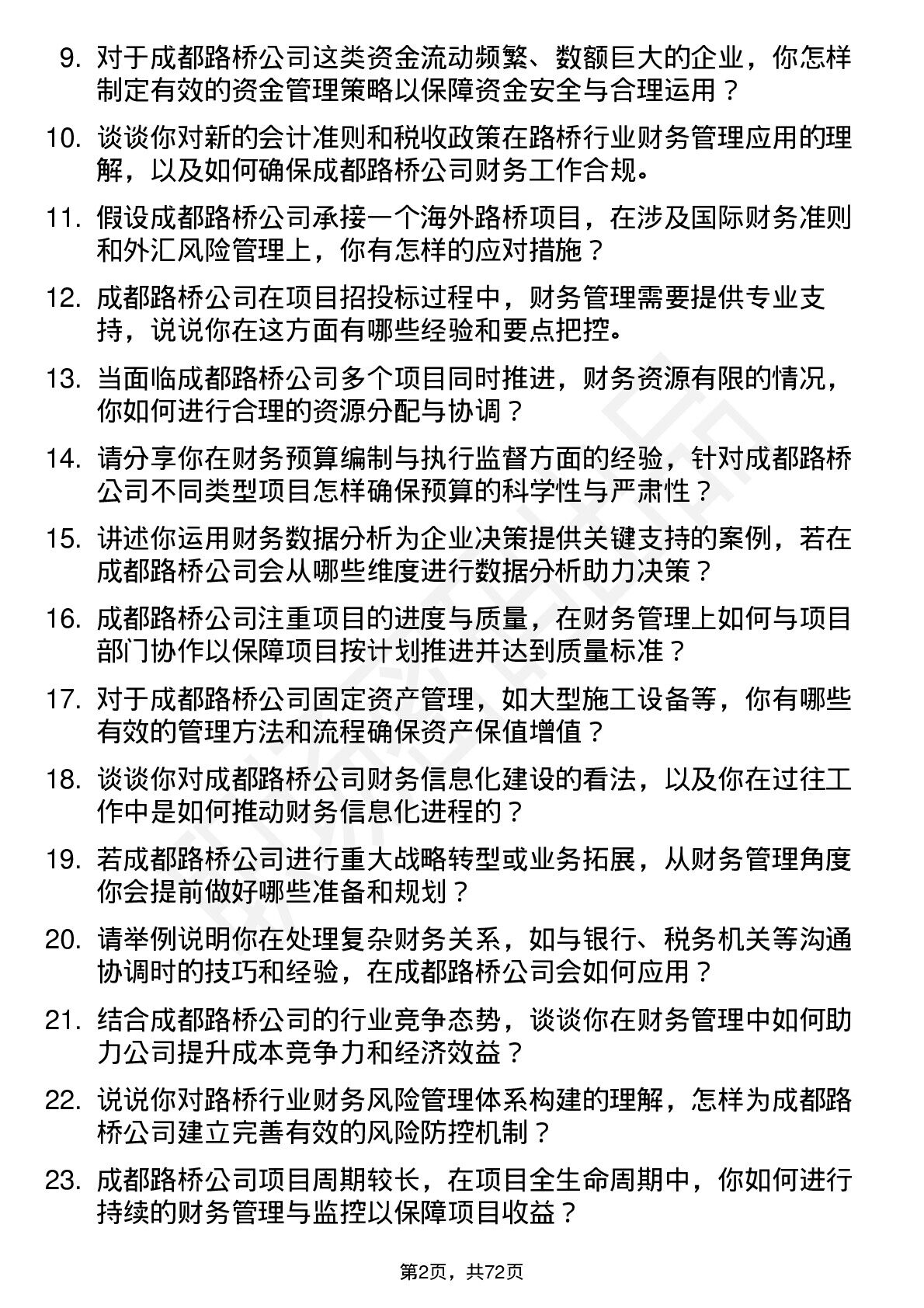 9. 对于成都路桥公司这类资金流动频繁、数额巨大的企业，你怎样制定有效的资金管理策略以保障资金安全与合理运用？

10. 谈谈你对新的会计准则和税收政策在路桥行业财务管理应用的理解，以及如何确保成都路桥公司财务工作合规。

11. 假设成都路桥公司承接一个海外路桥项目，在涉及国际财务准则和外汇风险管理上，你有怎样的应对措施？

12. 成都路桥公司在项目招投标过程中，财务管理需要提供专业支持，说说你在这方面有哪些经验和要点把控。

13. 当面临成都路桥公司多个项目同时推进，财务资源有限的情况，你如何进行合理的资源分配与协调？

14. 请分享你在财务预算编制与执行监督方面的经验，针对成都路桥公司不同类型项目怎样确保预算的科学性与严肃性？

15. 讲述你运用财务数据分析为企业决策提供关键支持的案例，若在成都路桥公司会从哪些维度进行数据分析助力决策？

16. 成都路桥公司注重项目的进度与质量，在财务管理上如何与项目部门协作以保障项目按计划推进并达到质量标准？

17. 对于成都路桥公司固定资产管理，如大型施工设备等，你有哪些有效的管理方法和流程确保资产保值增值？

18. 谈谈你对成都路桥公司财务信息化建设的看法，以及你在过往工作中是如何推动财务信息化进程的？

19. 若成都路桥公司进行重大战略转型或业务拓展，从财务管理角度你会提前做好哪些准备和规划？

20. 请举例说明你在处理复杂财务关系，如与银行、税务机关等沟通协调时的技巧和经验，在成都路桥公司会如何应用？

21. 结合成都路桥公司的行业竞争态势，谈谈你在财务管理中如何助力公司提升成本竞争力和经济效益？

22. 说说你对路桥行业财务风险管理体系构建的理解，怎样为成都路桥公司建立完善有效的风险防控机制？

23. 成都路桥公司项目周期较长，在项目全生命周期中，你如何进行持续的财务管理与监控以保障项目收益？

第2页，共72页